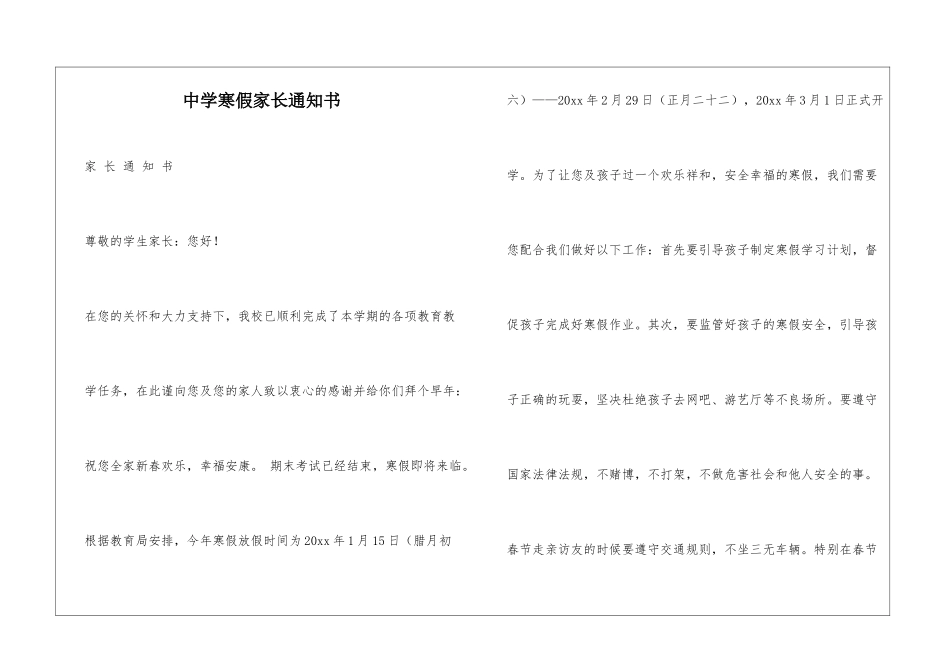 中学寒假家长通知书

家 长 通 知 书

尊敬的学生家长：您好！

在您的关怀和大力支持下，我校已顺利完成了本学期的各项教育教学任务，在此谨向您及您的家人致以衷心的感谢并给你们拜个早年：祝您全家新春欢乐，幸福安康。 期末考试已经结束，寒假即将来临。根据教育局安排，今年寒假放假时间为20xx年1月15日（腊月初六）——20xx年2月29日（正月二十二），20xx年3月1日正式开学。为了让您及孩子过一个欢乐祥和，安全幸福的寒假，我们需要您配合我们做好以下工作：首先要引导孩子制定寒假学习计划，督促孩子完成好寒假作业。其次，要监管好孩子的寒假安全，引导孩子正确的玩耍，坚决杜绝孩子去网吧、游艺厅等不良场所。要遵守国家法律法规，不赌博，不打架，不做危害社会和他人安全的事。春节走亲访友的时候要遵守交通规则，不坐三无车辆。特别在春节